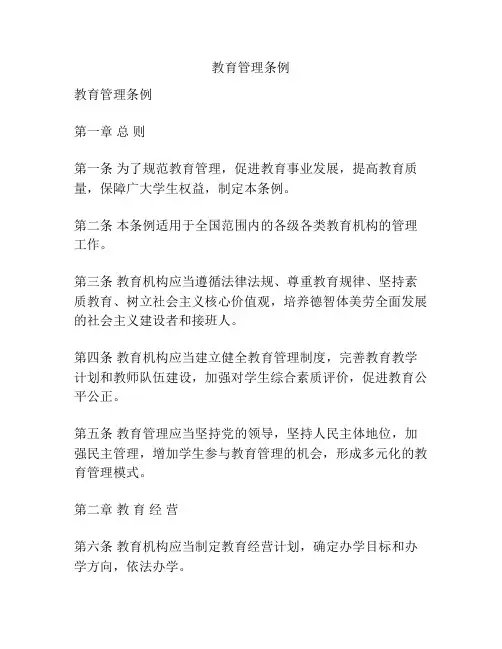 教育管理条例

教育管理条例

第一章 总 则

第一条 为了规范教育管理，促进教育事业发展，提高教育质量，保障广大学生权益，制定本条例。

第二条 本条例适用于全国范围内的各级各类教育机构的管理工作。

第三条 教育机构应当遵循法律法规、尊重教育规律、坚持素质教育、树立社会主义核心价值观，培养德智体美劳全面发展的社会主义建设者和接班人。

第四条 教育机构应当建立健全教育管理制度，完善教育教学计划和教师队伍建设，加强对学生综合素质评价，促进教育公平公正。

第五条 教育管理应当坚持党的领导，坚持人民主体地位，加强民主管理，增加学生参与教育管理的机会，形成多元化的教育管理模式。

第二章 教 育 经 营

第六条 教育机构应当制定教育经营计划，确定办学目标和办学方向，依法办学。